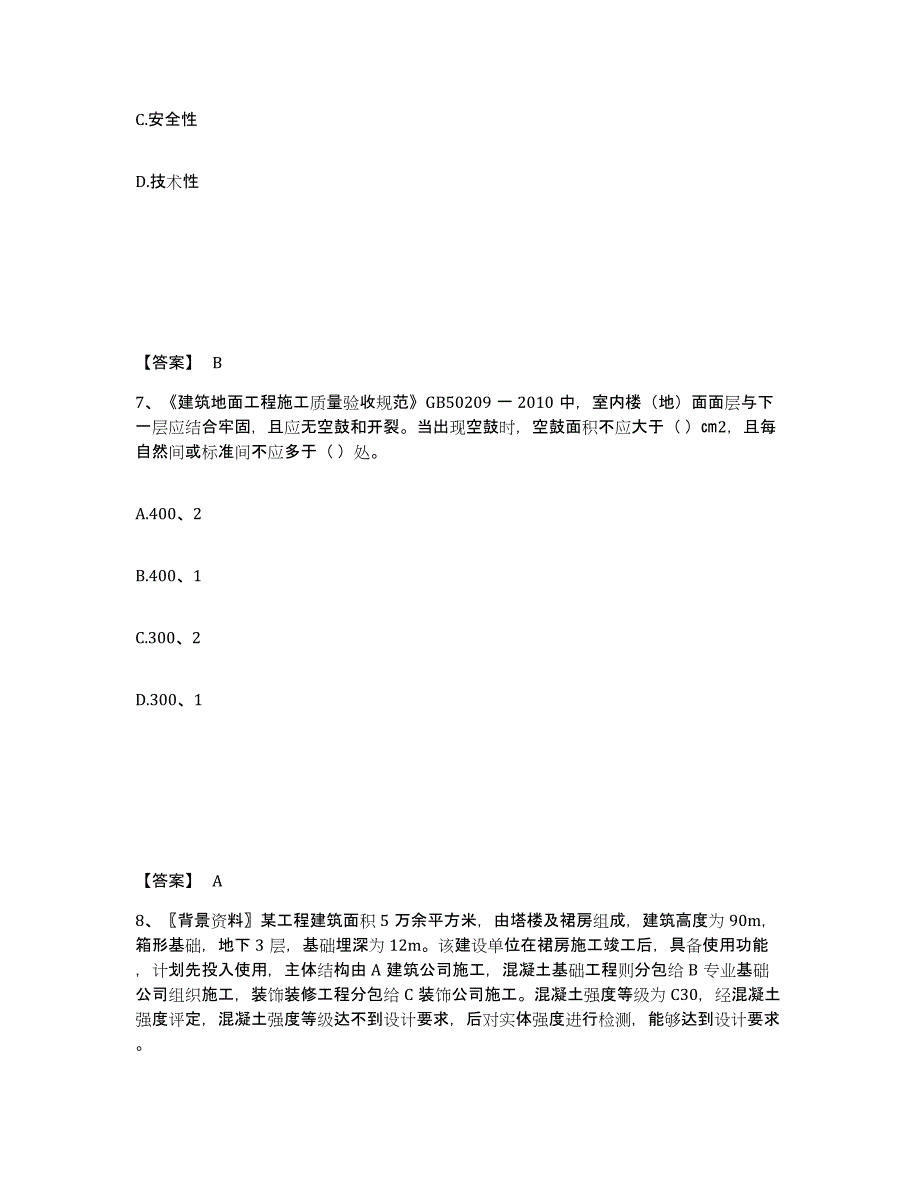 C.安全性

D.技术性

【答案】 B

7、《建筑地面工程施工质量验收规范》GB50209 一 2010 中，室内楼（地）面面层与下一层应结合牢固，且应无空鼓和开裂。当出现空鼓时，空鼓面积不应大于（ ）cm2，且每自然间或标准间不应多于（ ）处。

A.400、2

B.400、1

C.300、2

D.300、1

【答案】 A

8、〖背景资料〗某工程建筑面积 5 万余平方米，由塔楼及裙房组成，建筑高度为 90m，箱形基础，地下 3 层，基础埋深为 12m。该建设单位在裙房施工竣工后，具备使用功能，计划先投入使用，主体结构由 A 建筑公司施工，混凝土基础工程则分包给 B 专业基础公司组织施工，装饰装修工程分包给 C 装饰公司施工。混凝土强度等级为 C30，经混凝土强度评定，混凝土强度等级达不到设计要求，后对实体强度进行检测，能够达到设计要求。